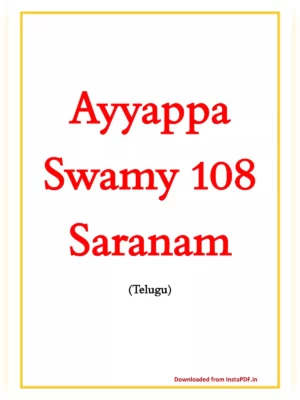 Ayyappa Swamy 108 Saranam

(Telugu)

Downloaded from InstaPDF.in